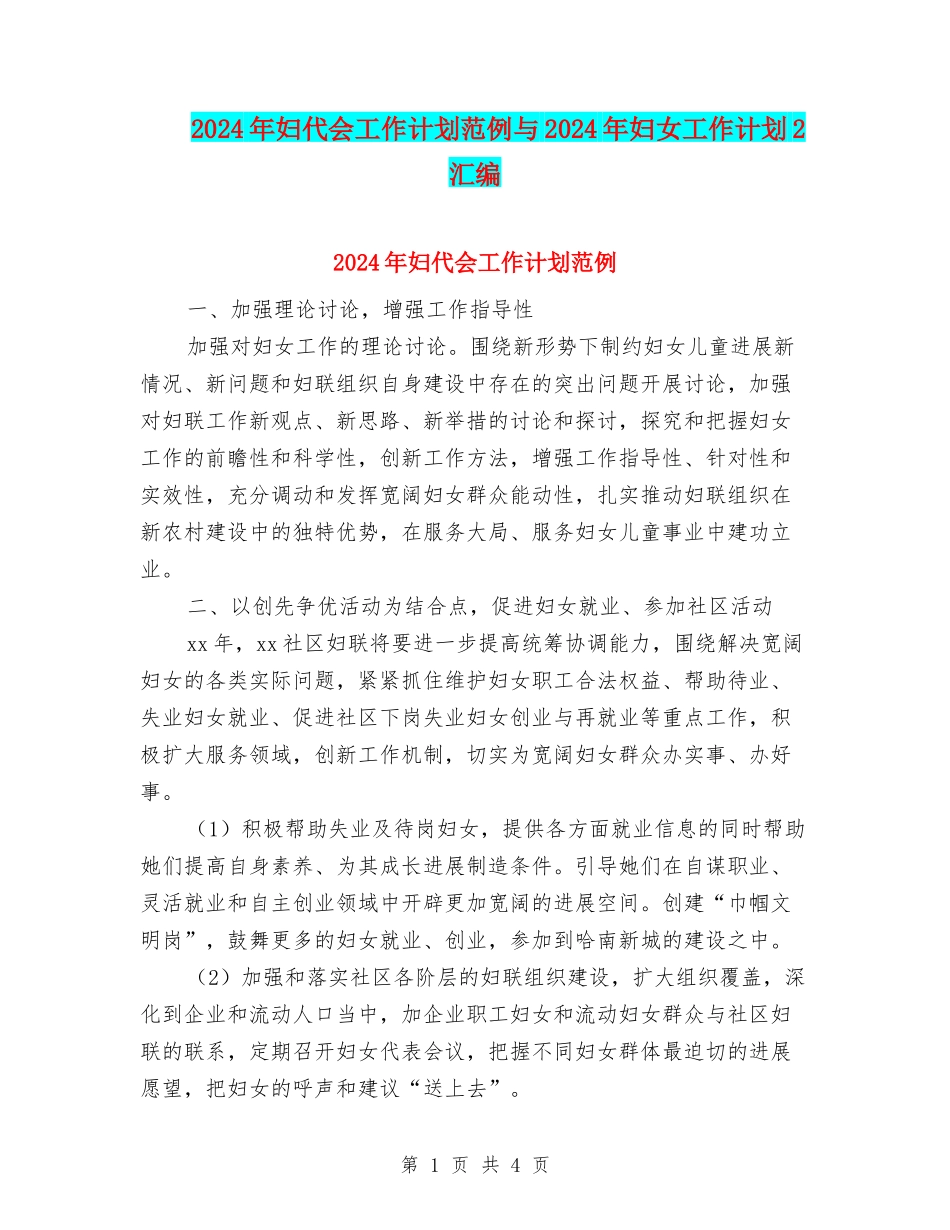 2024年妇代会工作计划范例与2024年妇女工作计划2汇编

2024年妇代会工作计划范例

一、加强理论讨论，增强工作指导性

加强对妇女工作的理论讨论。围绕新形势下制约妇女儿童进展新情况、新问题和妇联组织自身建设中存在的突出问题开展讨论，加强对妇联工作新观点、新思路、新举措的讨论和探讨，探究和把握妇女工作的前瞻性和科学性，创新工作方法，增强工作指导性、针对性和实效性，充分调动和发挥宽阔妇女群众能动性，扎实推动妇联组织在新农村建设中的独特优势，在服务大局、服务妇女儿童事业中建功立业。

二、以创先争优活动为结合点，促进妇女就业、参加社区活动

xx年，xx社区妇联将要进一步提高统筹协调能力，围绕解决宽阔妇女的各类实际问题，紧紧抓住维护妇女职工合法权益、帮助待业、失业妇女就业、促进社区下岗失业妇女创业与再就业等重点工作，积极扩大服务领域，创新工作机制，切实为宽阔妇女群众办实事、办好事。

（1）积极帮助失业及待岗妇女，提供各方面就业信息的同时帮助她们提高自身素养、为其成长进展制造条件。引导她们在自谋职业、灵活就业和自主创业领域中开辟更加宽阔的进展空间。创建“巾帼文明岗”，鼓舞更多的妇女就业、创业，参加到哈南新城的建设之中。

（2）加强和落实社区各阶层的妇联组织建设，扩大组织覆盖，深化到企业和流动人口当中，加企业职工妇女和流动妇女群众与社区妇联的联系，定期召开妇女代表会议，把握不同妇女群体最迫切的进展愿望，把妇女的呼声和建议“送上去”。

第 1 页 共 4 页